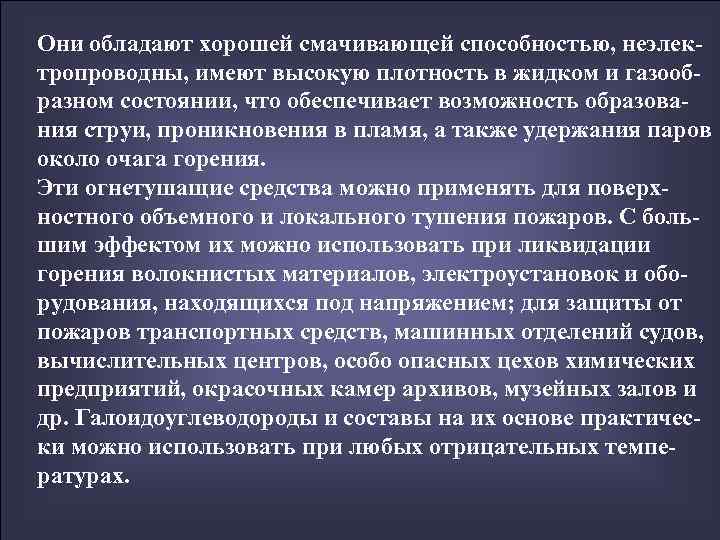 Они обладают хорошей смачивающей способностью, неэлектропроводны, имеют высокую плотность в жидком и газообразном состоянии, что обеспечивает возможность образования струи, проникновения в пламя, а также удержания паров около очага горения.
Эти огнетушащие средства можно применять для поверхностного объемного и локального тушения пожаров. С большим эффектом их можно использовать при ликвидации горения волокнистых материалов, электроустановок и оборудования, находящихся под напряжением; для защиты от пожаров транспортных средств, машинных отделений судов, вычислительных центров, особо опасных цехов химических предприятий, окрасочных камер архивов, музейных залов и др. Галоидоуглеводороды и составы на их основе практически можно использовать при любых отрицательных температурах.